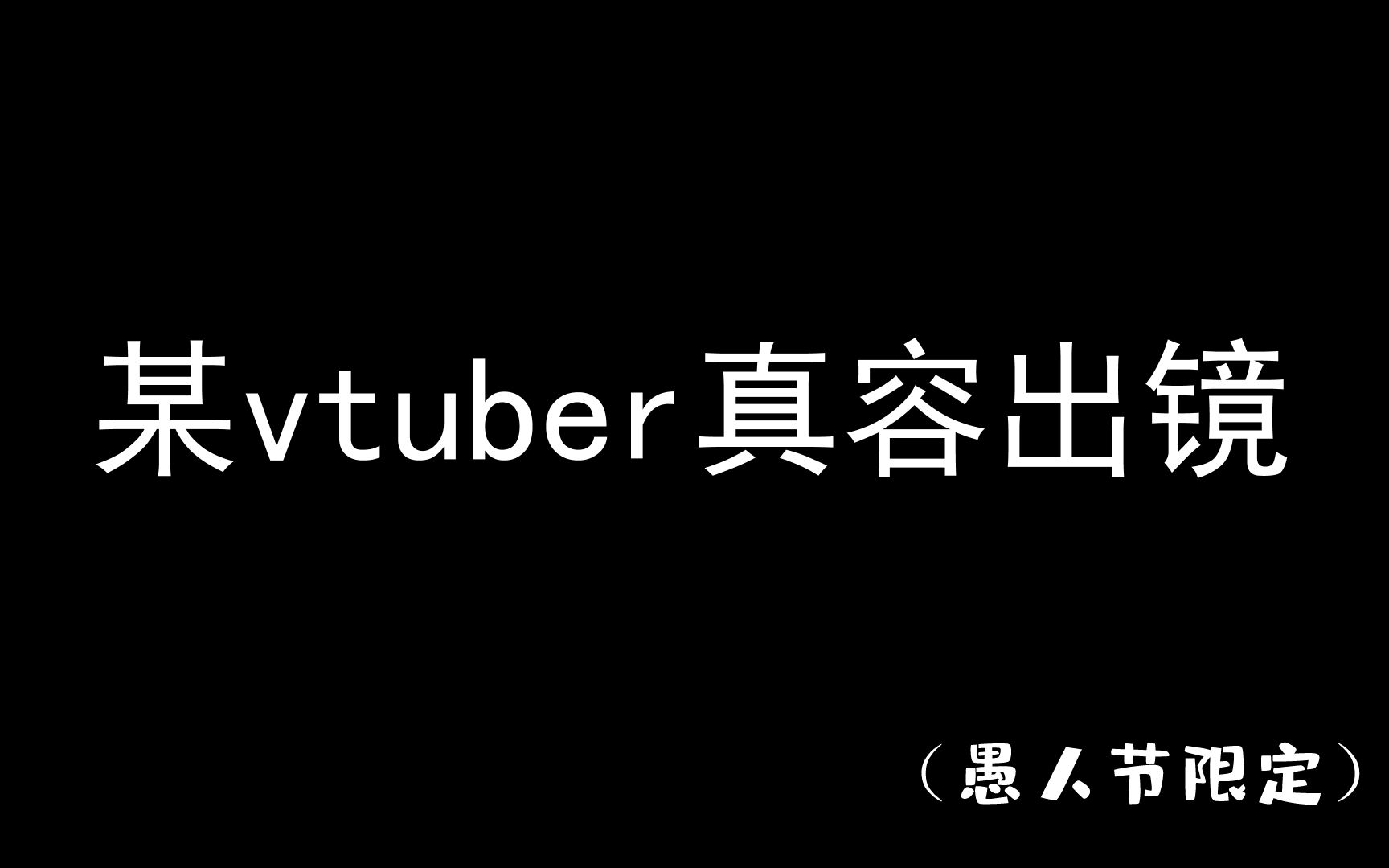 某vtuber真容出镜

（愚人节限定）